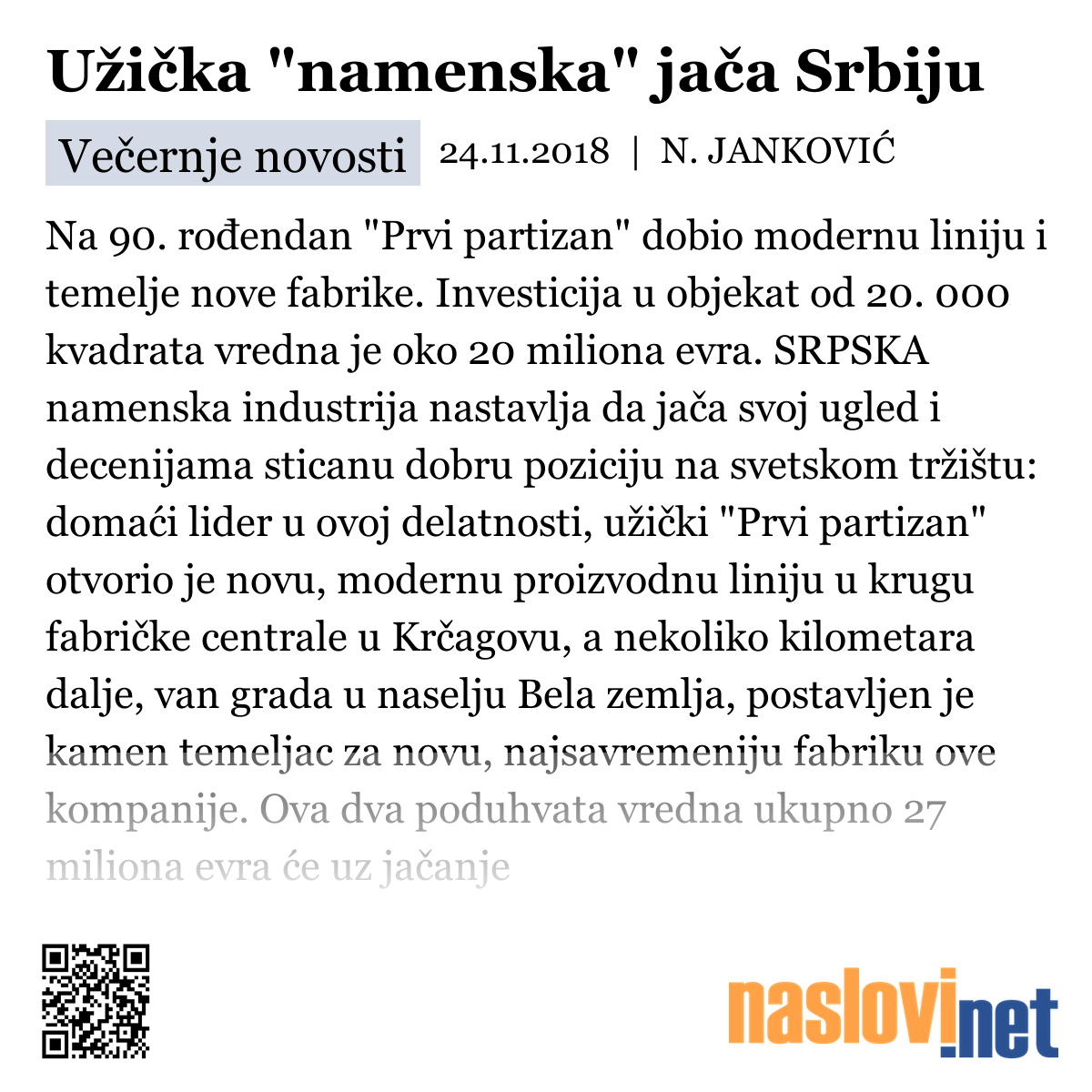 Užička "namenska" jača Srbiju

Večernje novosti 24.11.2018 | N. JANKOVIĆ

Na 90. rođendan "Prvi partizan" dobio modernu liniju i temelje nove fabrike. Investicija u objekat od 20. 000 kvadrata vredna je oko 20 miliona evra. SRPSKA namenska industrija nastavlja da jača svoj ugled i decenijama sticanu dobru poziciju na svetskom tržištu: domaći lider u ovoj delatnosti, užički "Prvi partizan" otvorio je novu, modernu proizvodnu liniju u krugu fabričke centrale u Krčagovu, a nekoliko kilometara dalje, van grada u naselju Bela zemlja, postavljen je kamen temeljac za novu, najsavremeniju fabriku ove kompanije. Ova dva poduhvata vredna ukupno 27 miliona evra će uz jačanje

naslovi.net